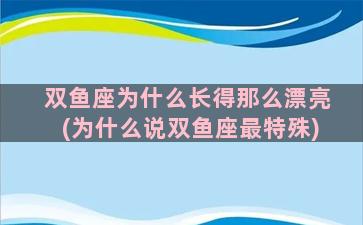 双鱼座为什么长得那么漂亮
(为什么说双鱼座最特殊)